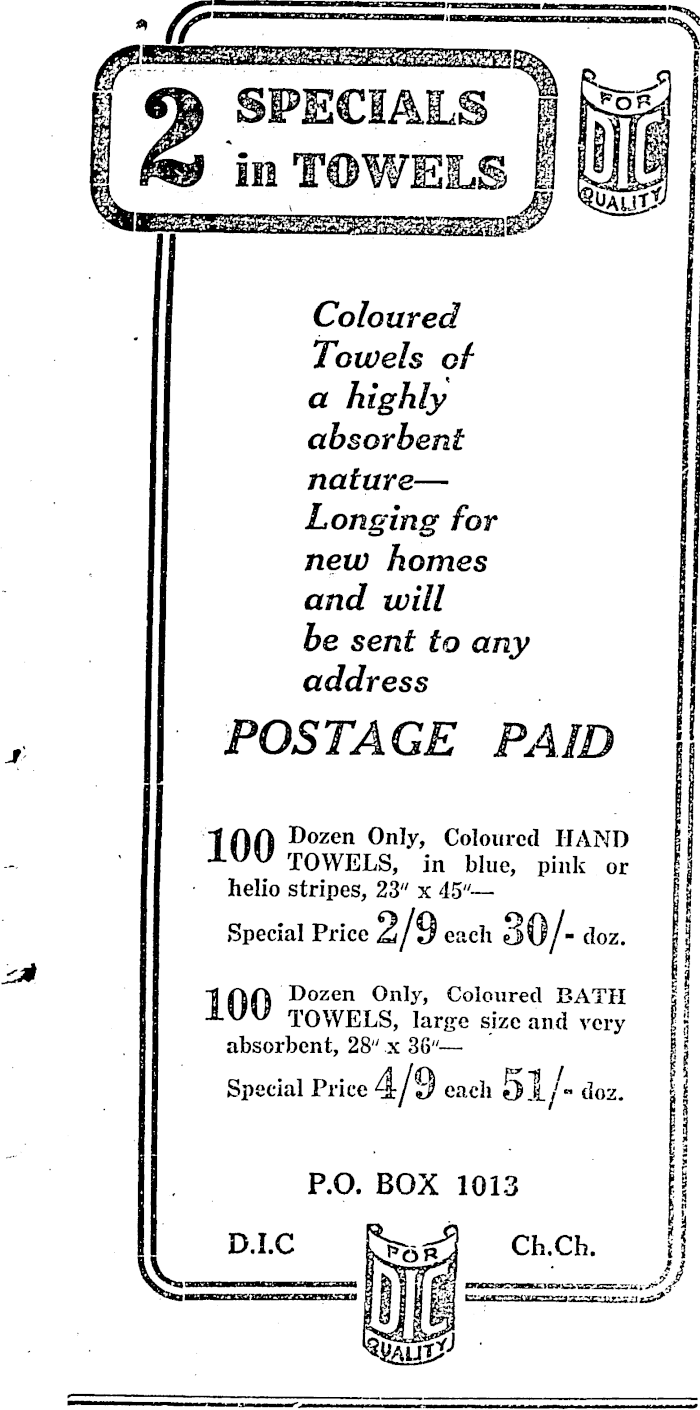 2 SPECIALS in TOWELS

FOR DIC QUALITY

Coloured Towels of a highly absorbent nature— Longing for new homes and will be sent to any address

POSTAGE PAID

100 Dozen Only, Coloured HAND TOWELS, in blue, pink or helio stripes, 23" x 45"—
Special Price 2/9 each 30/- doz.

100 Dozen Only, Coloured BATH TOWELS, large size and very absorbent, 28" x 36"—
Special Price 4/9 each 51/- doz.

P.O. BOX 1013

D.I.C

FOR DIC QUALITY

Ch.Ch.